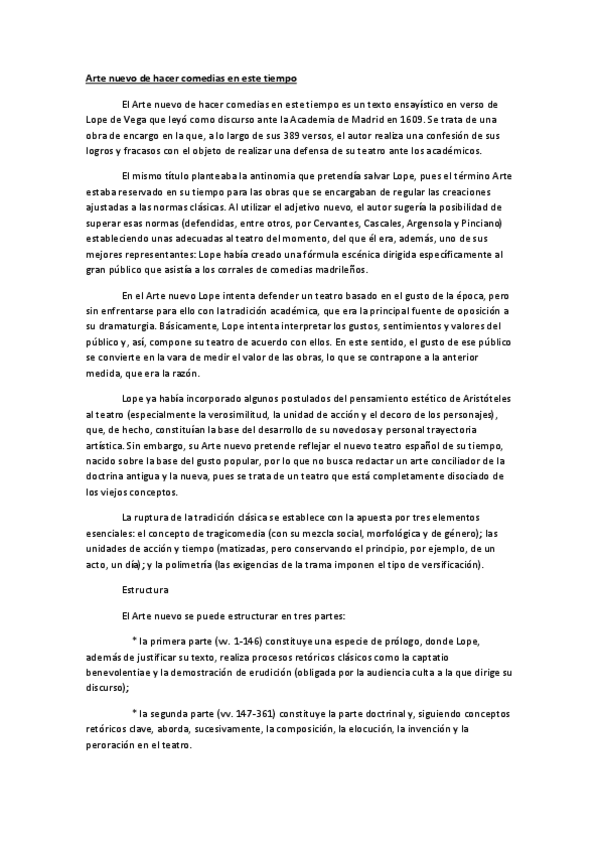 Arte nuevo de hacer comedias en este tiempo

El Arte nuevo de hacer comedias en este tiempo es un texto ensayístico en verso de Lope de Vega que leyó como discurso ante la Academia de Madrid en 1609. Se trata de una obra de encargo en la que, a lo largo de sus 389 versos, el autor realiza una confesión de sus logros y fracasos con el objeto de realizar una defensa de su teatro ante los académicos.

El mismo título planteaba la antinomia que pretendía salvar Lope, pues el término Arte estaba reservado en su tiempo para las obras que se encargaban de regular las creaciones ajustadas a las normas clásicas. Al utilizar el adjetivo nuevo, el autor sugería la posibilidad de superar esas normas (defendidas, entre otros, por Cervantes, Cascales, Argensola y Pinciano) estableciendo unas adecuadas al teatro del momento, del que él era, además, uno de sus mejores representantes: Lope había creado una fórmula escénica dirigida específicamente al gran público que asistía a los corrales de comedias madrileños.

En el Arte nuevo Lope intenta defender un teatro basado en el gusto de la época, pero sin enfrentarse para ello con la tradición académica, que era la principal fuente de oposición a su dramaturgia. Básicamente, Lope intenta interpretar los gustos, sentimientos y valores del público y, así, compone su teatro de acuerdo con ellos. En este sentido, el gusto de ese público se convierte en la vara de medir el valor de las obras, lo que se contrapone a la anterior medida, que era la razón.

Lope ya había incorporado algunos postulados del pensamiento estético de Aristóteles al teatro (especialmente la verosimilitud, la unidad de acción y el decoro de los personajes), que, de hecho, constituían la base del desarrollo de su novedosa y personal trayectoria artística. Sin embargo, su Arte nuevo pretende reflejar el nuevo teatro español de su tiempo, nacido sobre la base del gusto popular, por lo que no busca redactar un arte conciliador de la doctrina antigua y la nueva, pues se trata de un teatro que está completamente disociado de los viejos conceptos.

La ruptura de la tradición clásica se establece con la apuesta por tres elementos esenciales: el concepto de tragicomedia (con su mezcla social, morfológica y de género); las unidades de acción y tiempo (matizadas, pero conservando el principio, por ejemplo, de un acto, un día); y la polimetría (las exigencias de la trama imponen el tipo de versificación).

Estructura

El Arte nuevo se puede estructurar en tres partes:

* la primera parte (vv. 1-146) constituye una especie de prólogo, donde Lope, además de justificar su texto, realiza procesos retóricos clásicos como la captatio benevolentiae y la demostración de erudición (obligada por la audiencia culta a la que dirige su discurso);

* la segunda parte (vv. 147-361) constituye la parte doctrinal y, siguiendo conceptos retóricos clave, aborda, sucesivamente, la composición, la elocución, la invención y la peroración en el teatro.